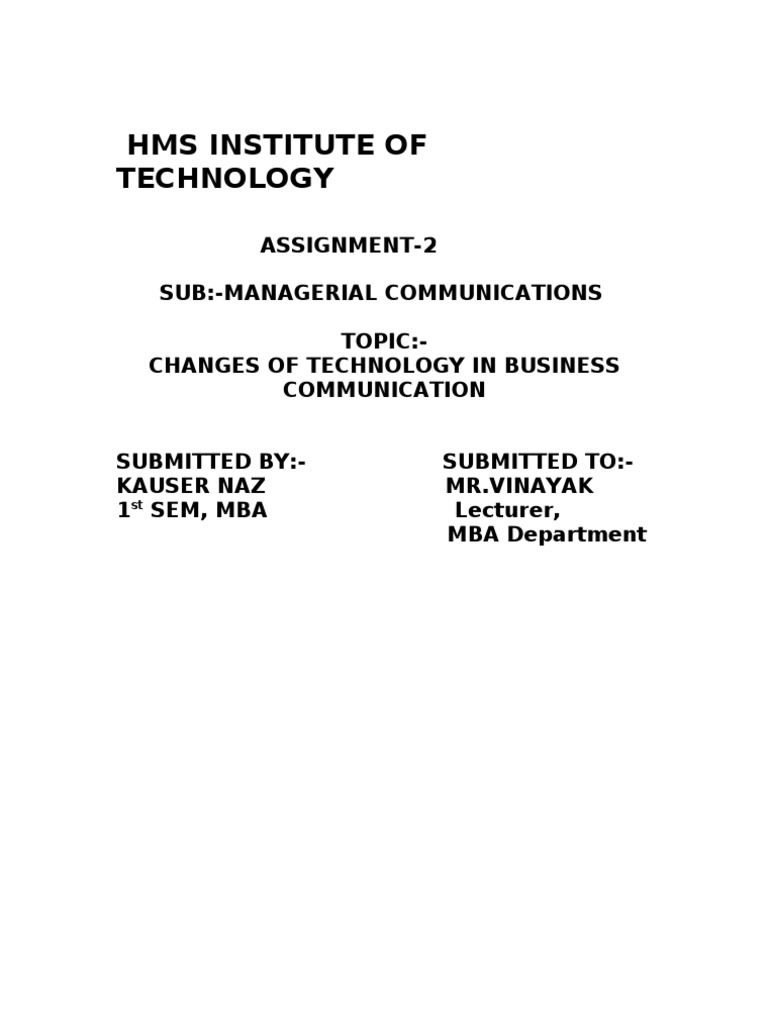 HMS INSTITUTE OF TECHNOLOGY

ASSIGNMENT-2

SUB:-MANAGERIAL COMMUNICATIONS

TOPIC:-
CHANGES OF TECHNOLOGY IN BUSINESS COMMUNICATION

SUBMITTED BY:-
KAUSER NAZ
1st SEM, MBA

SUBMITTED TO:-
MR.VINAYAK
Lecturer,
MBA Department